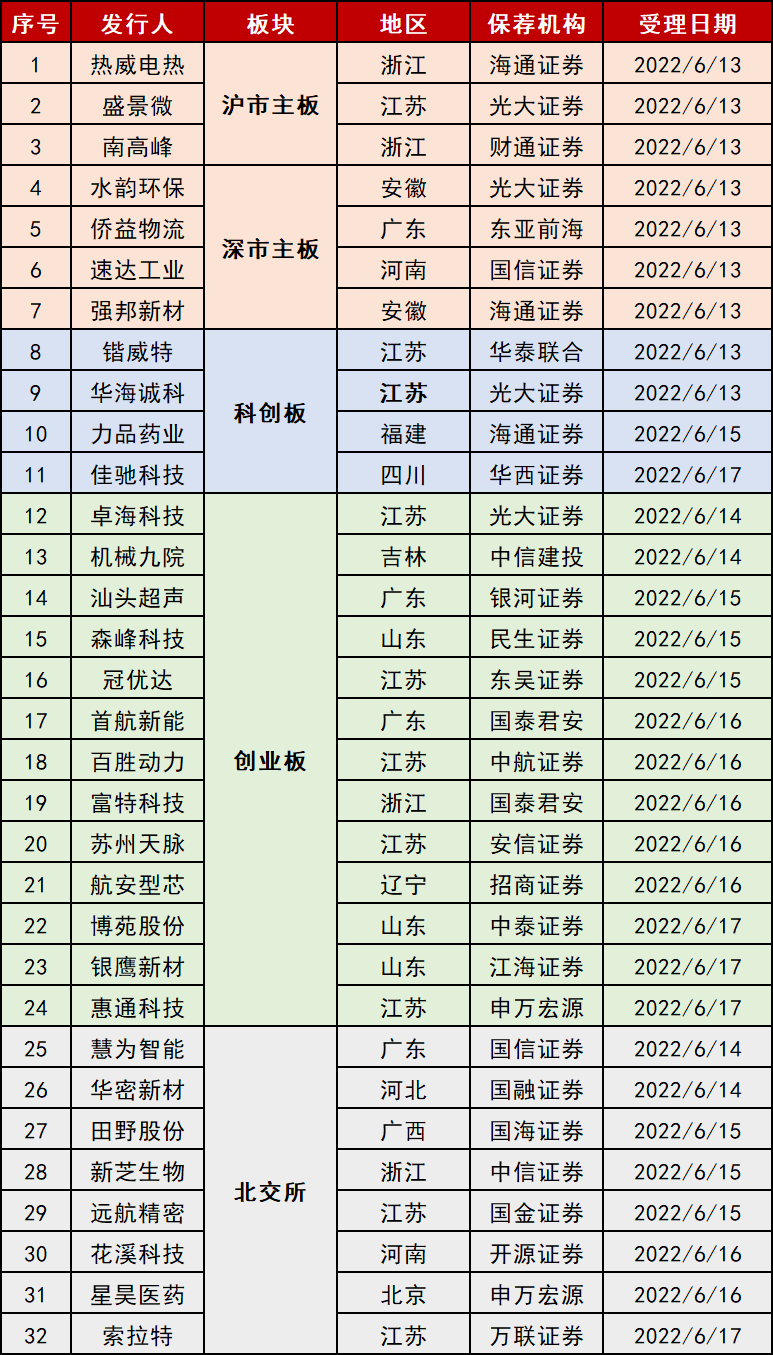 | 序号 | 发行人 | 板块 | 地区 | 保荐机构 | 受理日期 |
|---|---|---|---|---|---|
| 1 | 热威电热 | 沪市主板 | 浙江 | 海通证券 | 2022/6/13 |
| 2 | 盛景微 | 沪市主板 | 江苏 | 光大证券 | 2022/6/13 |
| 3 | 南高峰 | 沪市主板 | 浙江 | 财通证券 | 2022/6/13 |
| 4 | 水韵环保 | 深市主板 | 安徽 | 光大证券 | 2022/6/13 |
| 5 | 侨益物流 | 深市主板 | 广东 | 东亚前海 | 2022/6/13 |
| 6 | 速达工业 | 深市主板 | 河南 | 国信证券 | 2022/6/13 |
| 7 | 强邦新材 | 深市主板 | 安徽 | 海通证券 | 2022/6/13 |
| 8 | 锴威特 | 科创板 | 江苏 | 华泰联合 | 2022/6/13 |
| 9 | 华海诚科 | 科创板 | 江苏 | 光大证券 | 2022/6/13 |
| 10 | 力品药业 | 科创板 | 福建 | 海通证券 | 2022/6/15 |
| 11 | 佳驰科技 | 科创板 | 四川 | 华西证券 | 2022/6/17 |
| 12 | 卓海科技 | 创业板 | 江苏 | 光大证券 | 2022/6/14 |
| 13 | 机械九院 | 创业板 | 吉林 | 中信建投 | 2022/6/14 |
| 14 | 汕头超声 | 创业板 | 广东 | 银河证券 | 2022/6/15 |
| 15 | 森峰科技 | 创业板 | 山东 | 民生证券 | 2022/6/15 |
| 16 | 冠优达 | 创业板 | 江苏 | 东吴证券 | 2022/6/15 |
| 17 | 首航新能 | 创业板 | 广东 | 国泰君安 | 2022/6/16 |
| 18 | 百胜动力 | 创业板 | 江苏 | 中航证券 | 2022/6/16 |
| 19 | 富特科技 | 创业板 | 浙江 | 国泰君安 | 2022/6/16 |
| 20 | 苏州天脉 | 创业板 | 江苏 | 安信证券 | 2022/6/16 |
| 21 | 航安型芯 | 创业板 | 辽宁 | 招商证券 | 2022/6/16 |
| 22 | 博苑股份 | 创业板 | 山东 | 中泰证券 | 2022/6/17 |
| 23 | 银鹰新材 | 创业板 | 山东 | 江海证券 | 2022/6/17 |
| 24 | 惠通科技 | 创业板 | 江苏 | 申万宏源 | 2022/6/17 |
| 25 | 慧为智能 | 北交所 | 广东 | 国信证券 | 2022/6/14 |
| 26 | 华密新材 | 北交所 | 河北 | 国融证券 | 2022/6/14 |
| 27 | 田野股份 | 北交所 | 广西 | 国海证券 | 2022/6/15 |
| 28 | 新芝生物 | 北交所 | 浙江 | 中信证券 | 2022/6/15 |
| 29 | 远航精密 | 北交所 | 江苏 | 国金证券 | 2022/6/15 |
| 30 | 花溪科技 | 北交所 | 河南 | 开源证券 | 2022/6/16 |
| 31 | 星昊医药 | 北交所 | 北京 | 申万宏源 | 2022/6/16 |
| 32 | 索拉特 | 北交所 | 江苏 | 万联证券 | 2022/6/17 |